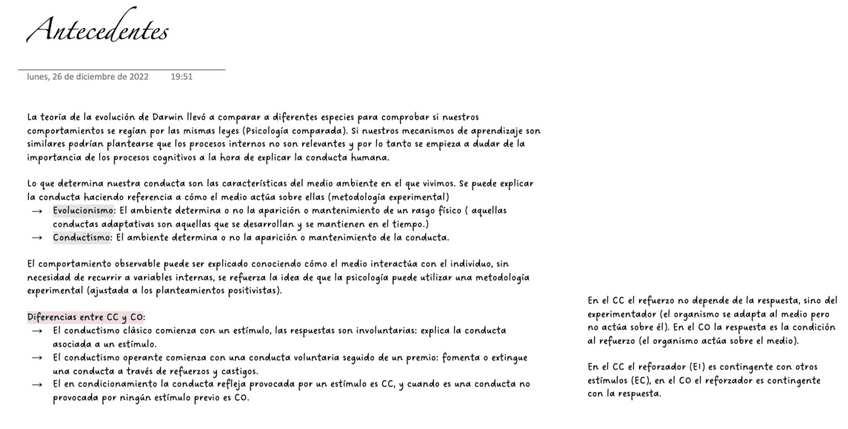 Antecedentes

lunes, 26 de diciembre de 2022 19:51

La teoría de la evolución de Darwin llevó a comparar a diferentes especies para comprobar si nuestros comportamientos se regían por las mismas leyes (Psicología comparada). Si nuestros mecanismos de aprendizaje son similares podrían plantearse que los procesos internos no son relevantes y por lo tanto se empieza a dudar de la importancia de los procesos cognitivos a la hora de explicar la conducta humana.

Lo que determina nuestra conducta son las características del medio ambiente en el que vivimos. Se puede explicar la conducta haciendo referencia a cómo el medio actúa sobre ellas (metodología experimental)
→ Evolucionismo: El ambiente determina o no la aparición o mantenimiento de un rasgo físico ( aquellas conductas adaptativas son aquellas que se desarrollan y se mantienen en el tiempo.)
→ Conductismo: El ambiente determina o no la aparición o mantenimiento de la conducta.

El comportamiento observable puede ser explicado conociendo cómo el medio interactúa con el individuo, sin necesidad de recurrir a variables internas, se refuerza la idea de que la psicología puede utilizar una metodología experimental (ajustada a los planteamientos positivistas).

Diferencias entre CC y CO:
→ El conductismo clásico comienza con un estímulo, las respuestas son involuntarias: explica la conducta asociada a un estímulo.
→ El conductismo operante comienza con una conducta voluntaria seguido de un premio: fomenta o extingue una conducta a través de refuerzos y castigos.
→ El en condicionamiento la conducta refleja provocada por un estímulo es CC, y cuando es una conducta no provocada por ningún estímulo previo es CO.

En el CC el refuerzo no depende de la respuesta, sino del experimentador (el organismo se adapta al medio pero no actúa sobre él). En el CO la respuesta es la condición al refuerzo (el organismo actúa sobre el medio).

En el CC el reforzador (EI) es contingente con otros estímulos (EC), en el CO el reforzador es contingente con la respuesta.